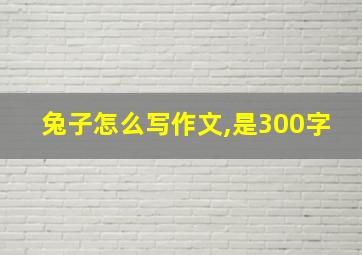 兔子怎么写作文,是300字